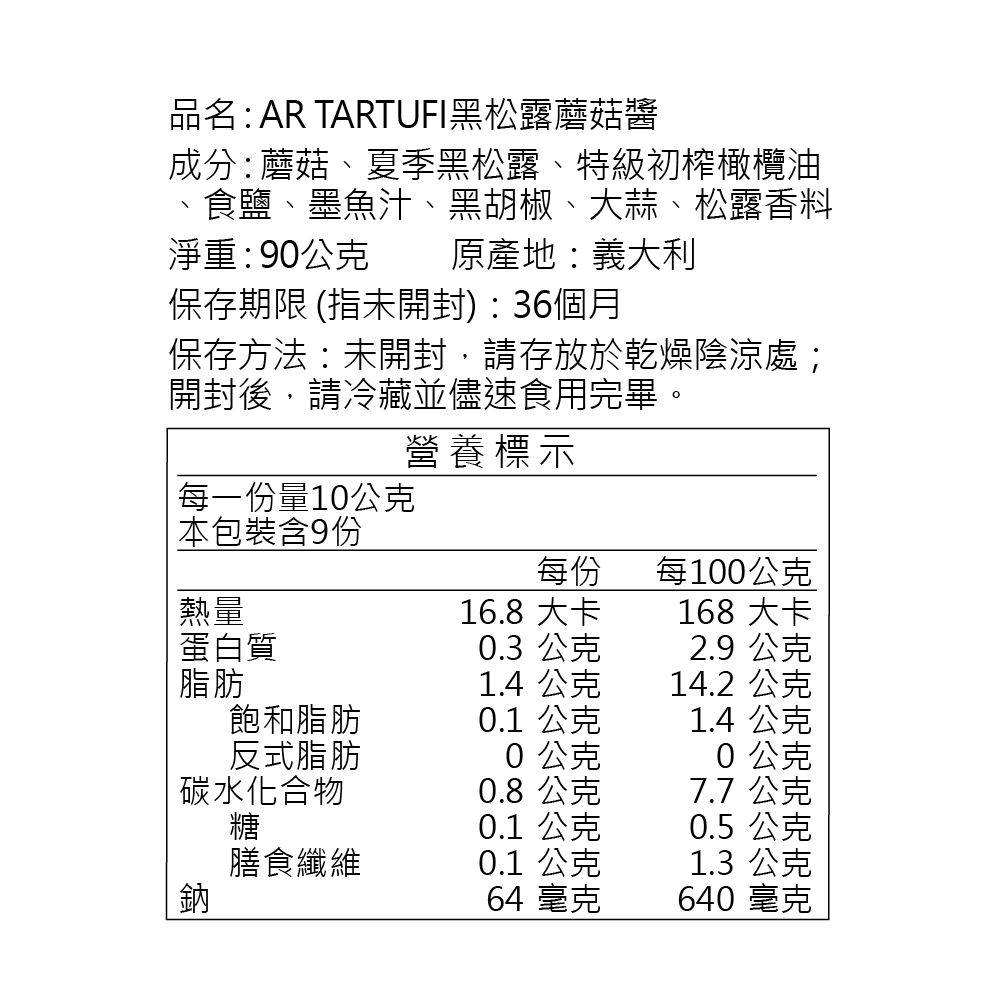 品名：AR TARTUFI黑松露蘑菇醬

成分：蘑菇、夏季黑松露、特級初榨橄欖油、食鹽、墨魚汁、黑胡椒、大蒜、松露香料

淨重：90公克　　原產地：義大利

保存期限 (指未開封)：36個月

保存方法：未開封，請存放於乾燥陰涼處；開封後，請冷藏並儘速食用完畢。

營養標示

每一份量10公克
本包裝含9份

| | 每份 | 每100公克 |
|---|---|---|
| 熱量 | 16.8 大卡 | 168 大卡 |
| 蛋白質 | 0.3 公克 | 2.9 公克 |
| 脂肪 | 1.4 公克 | 14.2 公克 |
| 飽和脂肪 | 0.1 公克 | 1.4 公克 |
| 反式脂肪 | 0 公克 | 0 公克 |
| 碳水化合物 | 0.8 公克 | 7.7 公克 |
| 糖 | 0.1 公克 | 0.5 公克 |
| 膳食纖維 | 0.1 公克 | 1.3 公克 |
| 鈉 | 64 毫克 | 640 毫克 |